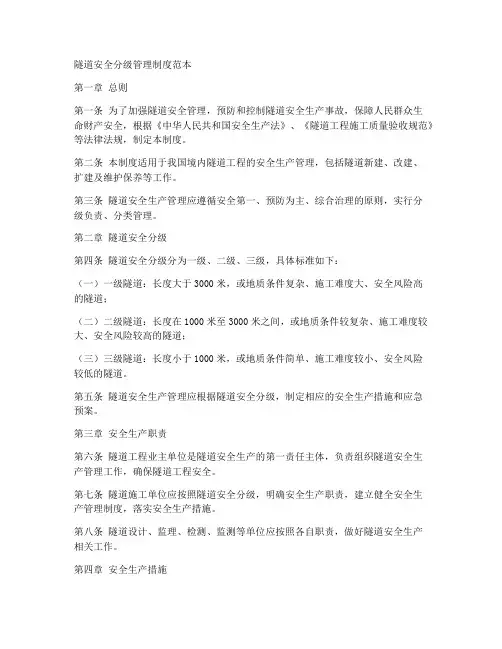 隧道安全分级管理制度范本

第一章 总则

第一条 为了加强隧道安全管理，预防和控制隧道安全生产事故，保障人民群众生命财产安全，根据《中华人民共和国安全生产法》、《隧道工程施工质量验收规范》等法律法规，制定本制度。

第二条 本制度适用于我国境内隧道工程的安全生产管理，包括隧道新建、改建、扩建及维护保养等工作。

第三条 隧道安全生产管理应遵循安全第一、预防为主、综合治理的原则，实行分级负责、分类管理。

第二章 隧道安全分级

第四条 隧道安全分级分为一级、二级、三级，具体标准如下：

（一）一级隧道：长度大于3000米，或地质条件复杂、施工难度大、安全风险高的隧道；

（二）二级隧道：长度在1000米至3000米之间，或地质条件较复杂、施工难度较大、安全风险较高的隧道；

（三）三级隧道：长度小于1000米，或地质条件简单、施工难度较小、安全风险较低的隧道。

第五条 隧道安全生产管理应根据隧道安全分级，制定相应的安全生产措施和应急预案。

第三章 安全生产职责

第六条 隧道工程业主单位是隧道安全生产的第一责任主体，负责组织隧道安全生产管理工作，确保隧道工程安全。

第七条 隧道施工单位应按照隧道安全分级，明确安全生产职责，建立健全安全生产管理制度，落实安全生产措施。

第八条 隧道设计、监理、检测、监测等单位应按照各自职责，做好隧道安全生产相关工作。

第四章 安全生产措施